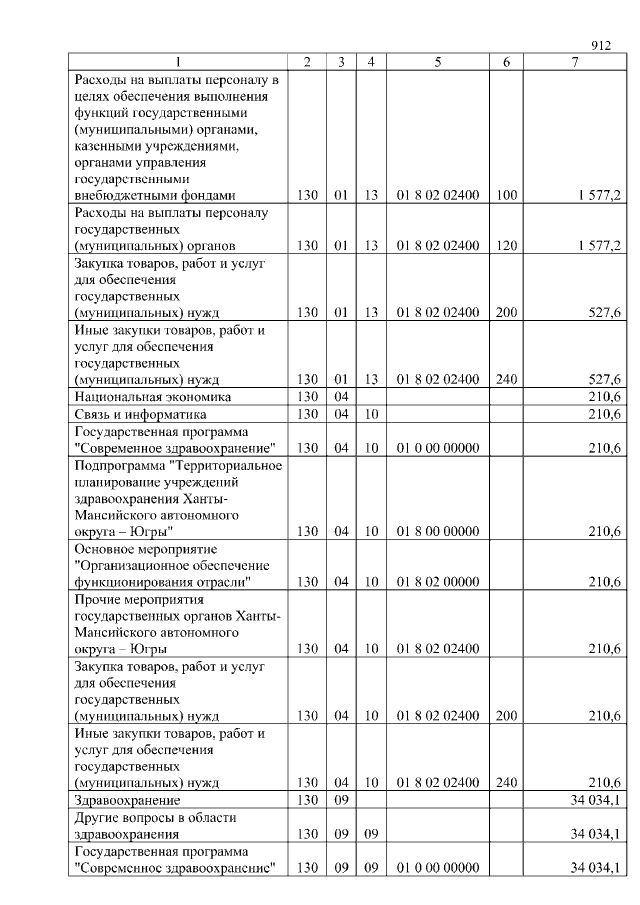 912

| 1 | 2 | 3 | 4 | 5 | 6 | 7 |
|---|---|---|---|---|---|---|
| Расходы на выплаты персоналу в целях обеспечения выполнения функций государственными (муниципальными) органами, казенными учреждениями, органами управления государственными внебюджетными фондами | 130 | 01 | 13 | 01 8 02 02400 | 100 | 1 577,2 |
| Расходы на выплаты персоналу государственных (муниципальных) органов | 130 | 01 | 13 | 01 8 02 02400 | 120 | 1 577,2 |
| Закупка товаров, работ и услуг для обеспечения государственных (муниципальных) нужд | 130 | 01 | 13 | 01 8 02 02400 | 200 | 527,6 |
| Иные закупки товаров, работ и услуг для обеспечения государственных (муниципальных) нужд | 130 | 01 | 13 | 01 8 02 02400 | 240 | 527,6 |
| Национальная экономика | 130 | 04 | | | | 210,6 |
| Связь и информатика | 130 | 04 | 10 | | | 210,6 |
| Государственная программа "Современное здравоохранение" | 130 | 04 | 10 | 01 0 00 00000 | | 210,6 |
| Подпрограмма "Территориальное планирование учреждений здравоохранения Ханты-Мансийского автономного округа – Югры" | 130 | 04 | 10 | 01 8 00 00000 | | 210,6 |
| Основное мероприятие "Организационное обеспечение функционирования отрасли" | 130 | 04 | 10 | 01 8 02 00000 | | 210,6 |
| Прочие мероприятия государственных органов Ханты-Мансийского автономного округа – Югры | 130 | 04 | 10 | 01 8 02 02400 | | 210,6 |
| Закупка товаров, работ и услуг для обеспечения государственных (муниципальных) нужд | 130 | 04 | 10 | 01 8 02 02400 | 200 | 210,6 |
| Иные закупки товаров, работ и услуг для обеспечения государственных (муниципальных) нужд | 130 | 04 | 10 | 01 8 02 02400 | 240 | 210,6 |
| Здравоохранение | 130 | 09 | | | | 34 034,1 |
| Другие вопросы в области здравоохранения | 130 | 09 | 09 | | | 34 034,1 |
| Государственная программа "Современное здравоохранение" | 130 | 09 | 09 | 01 0 00 00000 | | 34 034,1 |